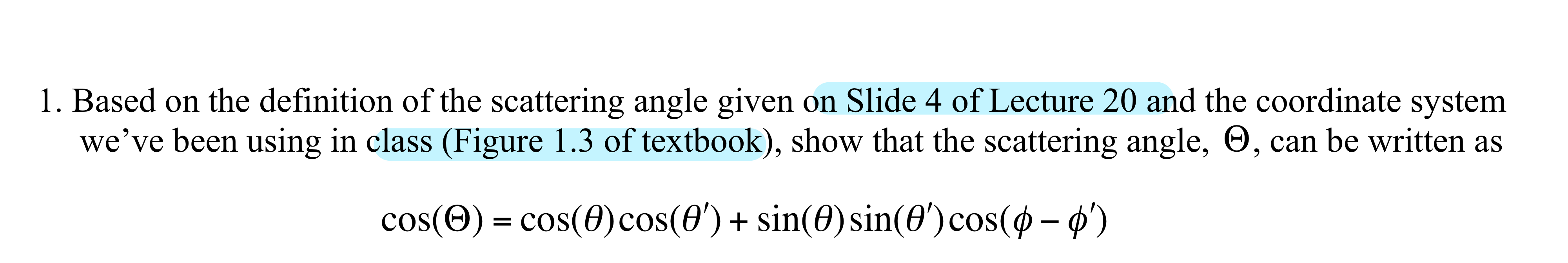 1. Based on the definition of the scattering angle given on Slide 4 of Lecture 20 and the coordinate system we've been using in class (Figure 1.3 of textbook), show that the scattering angle, $\Theta$, can be written as

$\cos(\Theta) = \cos(\theta)\cos(\theta') + \sin(\theta)\sin(\theta')\cos(\phi - \phi')$